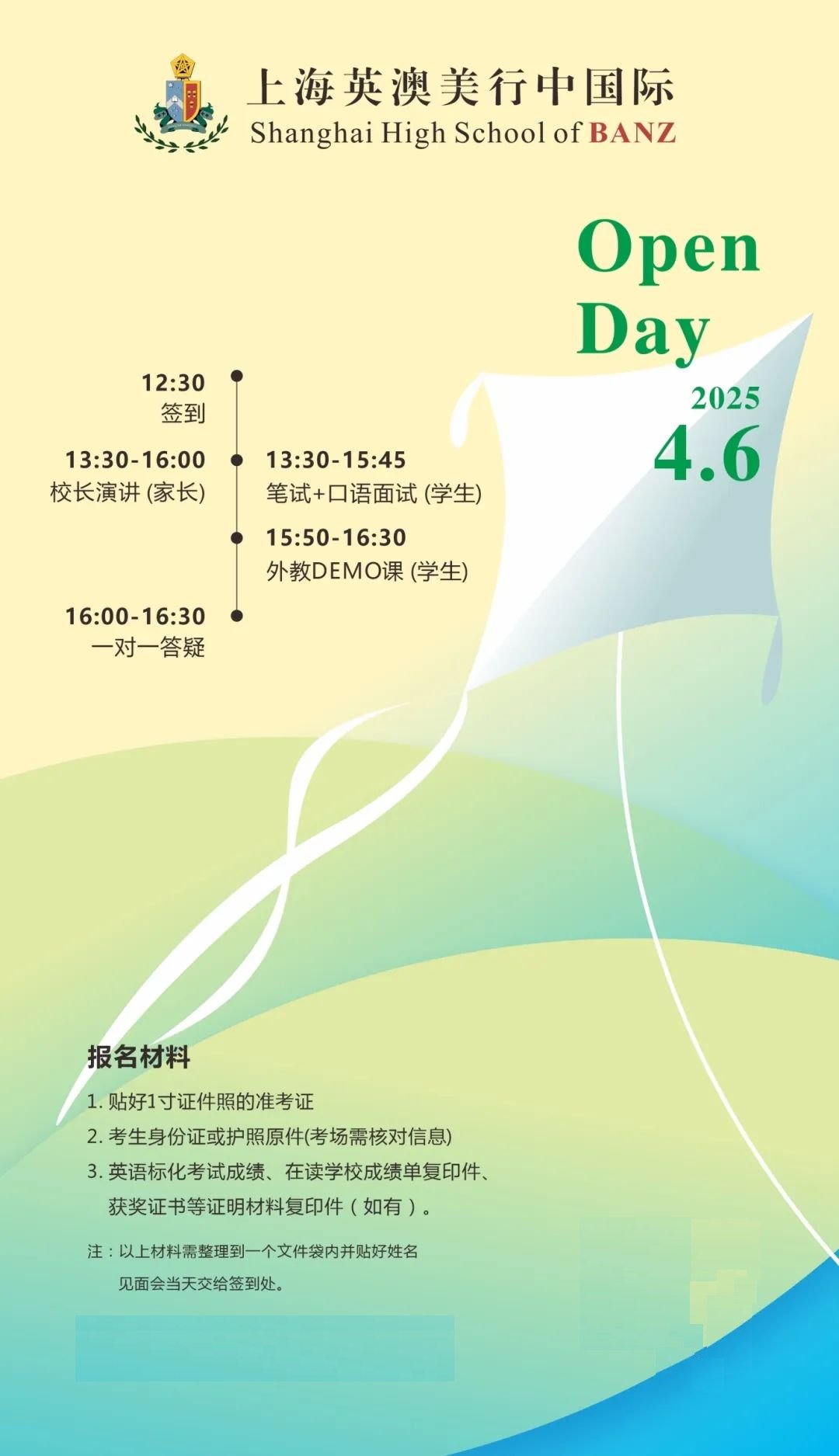 上海英澳美行中国际
Shanghai High School of BANZ

Open Day
2025
4.6

12:30
签到

13:30-16:00
校长演讲 (家长)

13:30-15:45
笔试+口语面试 (学生)

15:50-16:30
外教DEMO课 (学生)

16:00-16:30
一对一答疑

报名材料
1. 贴好1寸证件照的准考证
2. 考生身份证或护照原件(考场需核对信息)
3. 英语标化考试成绩、在读学校成绩单复印件、获奖证书等证明材料复印件（如有）。

注：以上材料需整理到一个文件袋内并贴好姓名
见面会当天交给签到处。